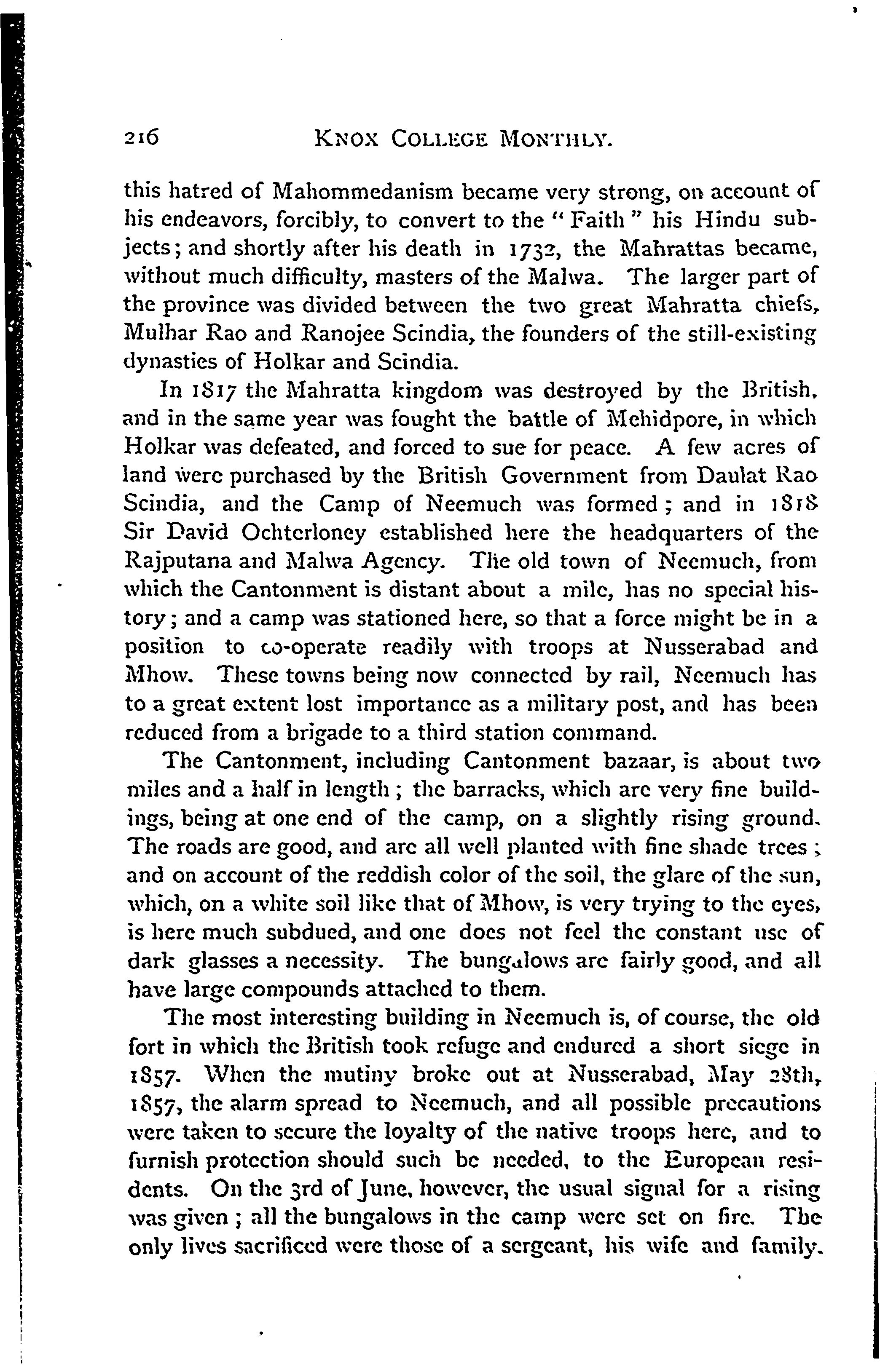 216 KNOX COLLEGE MONTHLY.

this hatred of Mahommedanism became very strong, on account of his endeavors, forcibly, to convert to the "Faith" his Hindu subjects; and shortly after his death in 1732, the Mahrattas became, without much difficulty, masters of the Malwa. The larger part of the province was divided between the two great Mahratta chiefs, Mulhar Rao and Ranojee Scindia, the founders of the still-existing dynasties of Holkar and Scindia.

In 1817 the Mahratta kingdom was destroyed by the British, and in the same year was fought the battle of Mehidpore, in which Holkar was defeated, and forced to sue for peace. A few acres of land were purchased by the British Government from Daulat Rao Scindia, and the Camp of Neemuch was formed; and in 1818 Sir David Ochterloney established here the headquarters of the Rajputana and Malwa Agency. The old town of Neemuch, from which the Cantonment is distant about a mile, has no special history; and a camp was stationed here, so that a force might be in a position to co-operate readily with troops at Nusserabad and Mhow. These towns being now connected by rail, Neemuch has to a great extent lost importance as a military post, and has been reduced from a brigade to a third station command.

The Cantonment, including Cantonment bazaar, is about two miles and a half in length; the barracks, which are very fine buildings, being at one end of the camp, on a slightly rising ground. The roads are good, and are all well planted with fine shade trees; and on account of the reddish color of the soil, the glare of the sun, which, on a white soil like that of Mhow, is very trying to the eyes, is here much subdued, and one does not feel the constant use of dark glasses a necessity. The bungalows are fairly good, and all have large compounds attached to them.

The most interesting building in Neemuch is, of course, the old fort in which the British took refuge and endured a short siege in 1857. When the mutiny broke out at Nusserabad, May 28th, 1857, the alarm spread to Neemuch, and all possible precautions were taken to secure the loyalty of the native troops here, and to furnish protection should such be needed, to the European residents. On the 3rd of June, however, the usual signal for a rising was given; all the bungalows in the camp were set on fire. The only lives sacrificed were those of a sergeant, his wife and family.